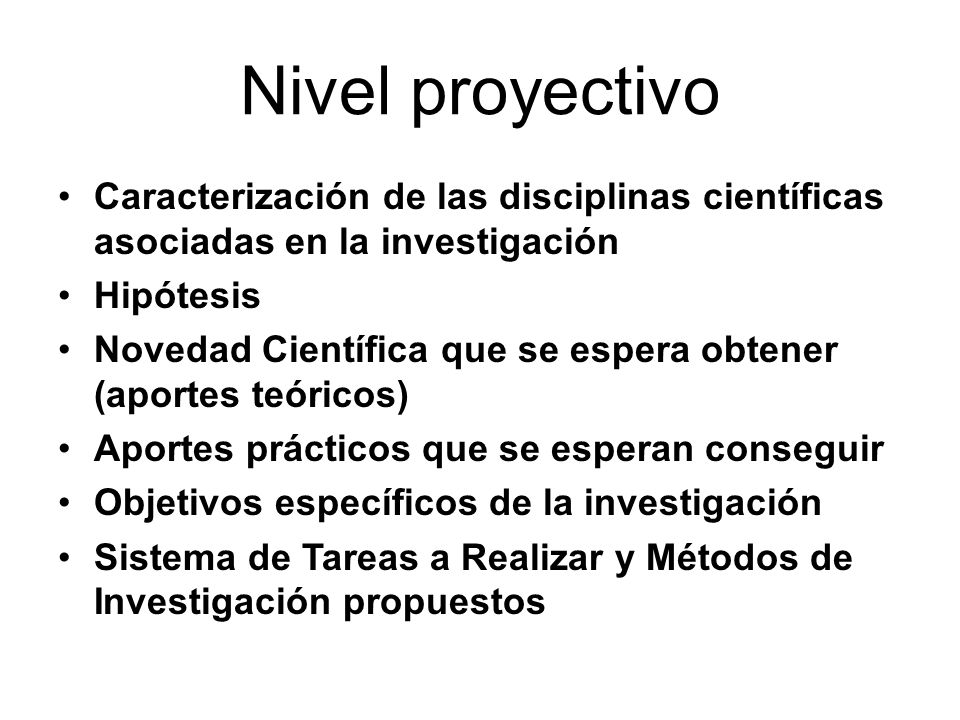 Nivel proyectivo

• Caracterización de las disciplinas científicas asociadas en la investigación
• Hipótesis
• Novedad Científica que se espera obtener (aportes teóricos)
• Aportes prácticos que se esperan conseguir
• Objetivos específicos de la investigación
• Sistema de Tareas a Realizar y Métodos de Investigación propuestos